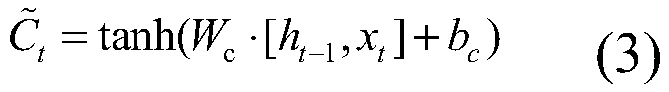 $\tilde{C}_t = \tanh(W_{\mathrm{c}} \cdot [h_{t-1}, x_t] + b_c)$ (3)